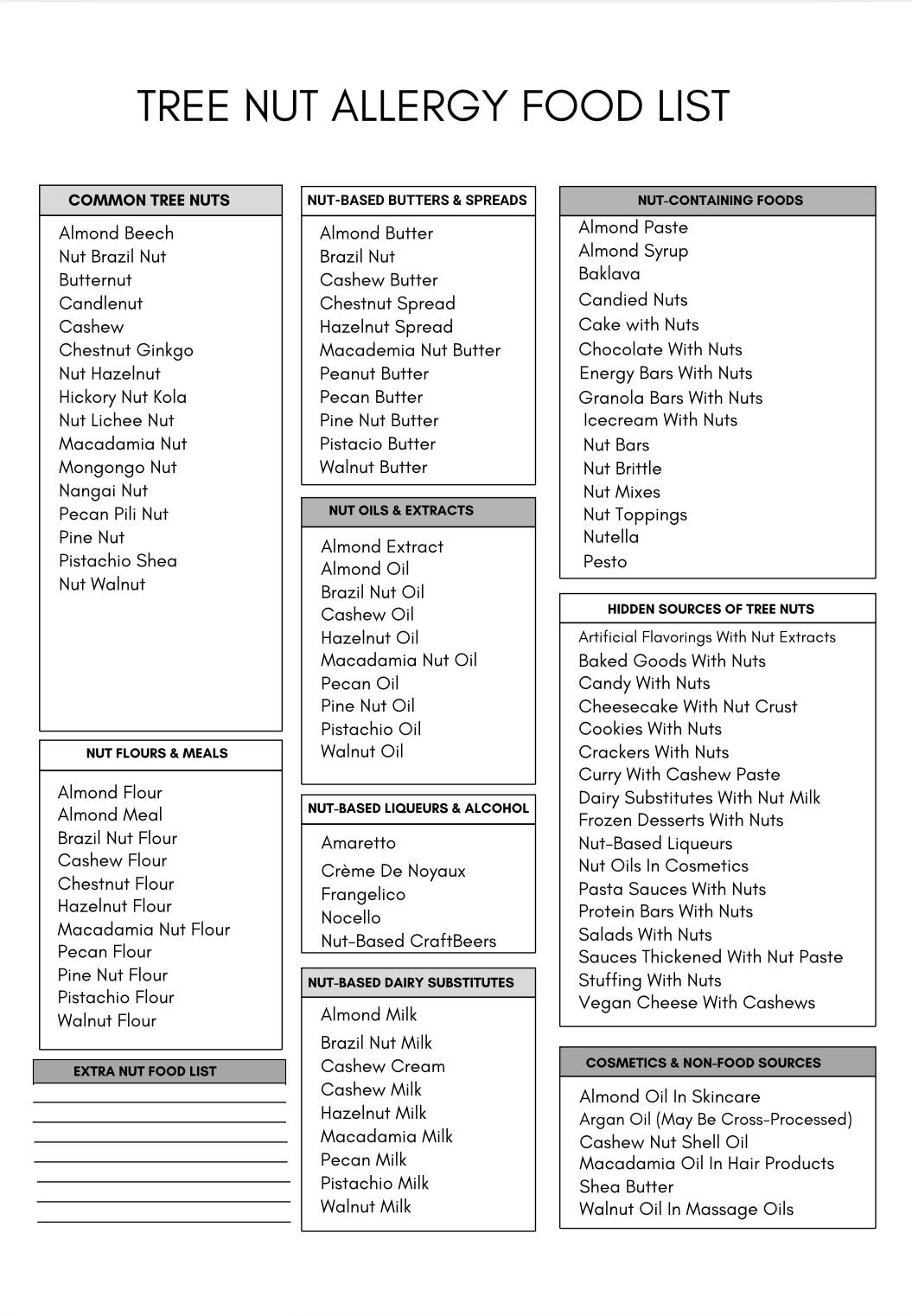 TREE NUT ALLERGY FOOD LIST

COMMON TREE NUTS

Almond Beech
Nut Brazil Nut
Butternut
Candlenut
Cashew
Chestnut Ginkgo
Nut Hazelnut
Hickory Nut Kola
Nut Lichee Nut
Macadamia Nut
Mongongo Nut
Nangai Nut
Pecan Pili Nut
Pine Nut
Pistachio Shea
Nut Walnut

NUT FLOURS & MEALS

Almond Flour
Almond Meal
Brazil Nut Flour
Cashew Flour
Chestnut Flour
Hazelnut Flour
Macadamia Nut Flour
Pecan Flour
Pine Nut Flour
Pistachio Flour
Walnut Flour

EXTRA NUT FOOD LIST

____
____
____
____
____
____
____

NUT-BASED BUTTERS & SPREADS

Almond Butter
Brazil Nut
Cashew Butter
Chestnut Spread
Hazelnut Spread
Macademia Nut Butter
Peanut Butter
Pecan Butter
Pine Nut Butter
Pistacio Butter
Walnut Butter

NUT OILS & EXTRACTS

Almond Extract
Almond Oil
Brazil Nut Oil
Cashew Oil
Hazelnut Oil
Macadamia Nut Oil
Pecan Oil
Pine Nut Oil
Pistachio Oil
Walnut Oil

NUT-BASED LIQUEURS & ALCOHOL

Amaretto
Crème De Noyaux
Frangelico
Nocello
Nut-Based CraftBeers

NUT-BASED DAIRY SUBSTITUTES

Almond Milk
Brazil Nut Milk
Cashew Cream
Cashew Milk
Hazelnut Milk
Macadamia Milk
Pecan Milk
Pistachio Milk
Walnut Milk

NUT-CONTAINING FOODS

Almond Paste
Almond Syrup
Baklava
Candied Nuts
Cake with Nuts
Chocolate With Nuts
Energy Bars With Nuts
Granola Bars With Nuts
Icecream With Nuts
Nut Bars
Nut Brittle
Nut Mixes
Nut Toppings
Nutella
Pesto

HIDDEN SOURCES OF TREE NUTS

Artificial Flavorings With Nut Extracts
Baked Goods With Nuts
Candy With Nuts
Cheesecake With Nut Crust
Cookies With Nuts
Crackers With Nuts
Curry With Cashew Paste
Dairy Substitutes With Nut Milk
Frozen Desserts With Nuts
Nut-Based Liqueurs
Nut Oils In Cosmetics
Pasta Sauces With Nuts
Protein Bars With Nuts
Salads With Nuts
Sauces Thickened With Nut Paste
Stuffing With Nuts
Vegan Cheese With Cashews

COSMETICS & NON-FOOD SOURCES

Almond Oil In Skincare
Argan Oil (May Be Cross-Processed)
Cashew Nut Shell Oil
Macadamia Oil In Hair Products
Shea Butter
Walnut Oil In Massage Oils